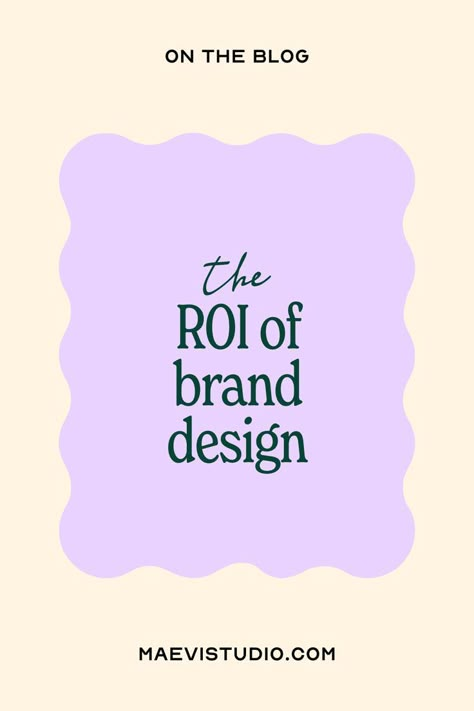 ON THE BLOG

the
ROI of
brand
design

MAEVISTUDIO.COM